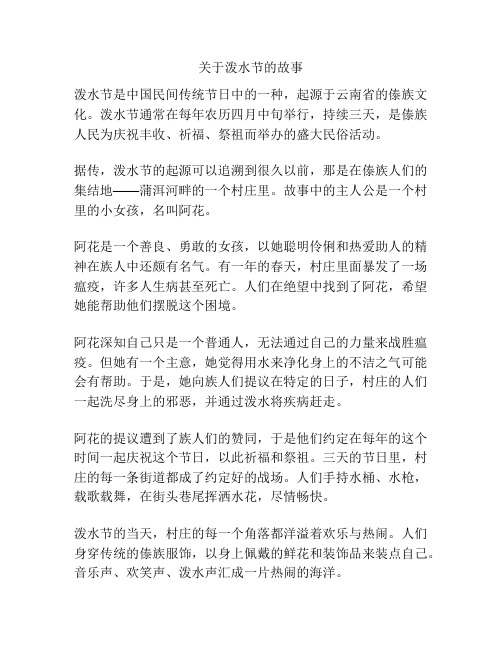 关于泼水节的故事

泼水节是中国民间传统节日中的一种，起源于云南省的傣族文化。泼水节通常在每年农历四月中旬举行，持续三天，是傣族人民为庆祝丰收、祈福、祭祖而举办的盛大民俗活动。

据传，泼水节的起源可以追溯到很久以前，那是在傣族人们的集结地——蒲洱河畔的一个村庄里。故事中的主人公是一个村里的小女孩，名叫阿花。

阿花是一个善良、勇敢的女孩，以她聪明伶俐和热爱助人的精神在族人中还颇有名气。有一年的春天，村庄里面暴发了一场瘟疫，许多人生病甚至死亡。人们在绝望中找到了阿花，希望她能帮助他们摆脱这个困境。

阿花深知自己只是一个普通人，无法通过自己的力量来战胜瘟疫。但她有一个主意，她觉得用水来净化身上的不洁之气可能会有帮助。于是，她向族人们提议在特定的日子，村庄的人们一起洗尽身上的邪恶，并通过泼水将疾病赶走。

阿花的提议遭到了族人们的赞同，于是他们约定在每年的这个时间一起庆祝这个节日，以此祈福和祭祖。三天的节日里，村庄的每一条街道都成了约定好的战场。人们手持水桶、水枪，载歌载舞，在街头巷尾挥洒水花，尽情畅快。

泼水节的当天，村庄的每一个角落都洋溢着欢乐与热闹。人们身穿传统的傣族服饰，以身上佩戴的鲜花和装饰品来装点自己。音乐声、欢笑声、泼水声汇成一片热闹的海洋。